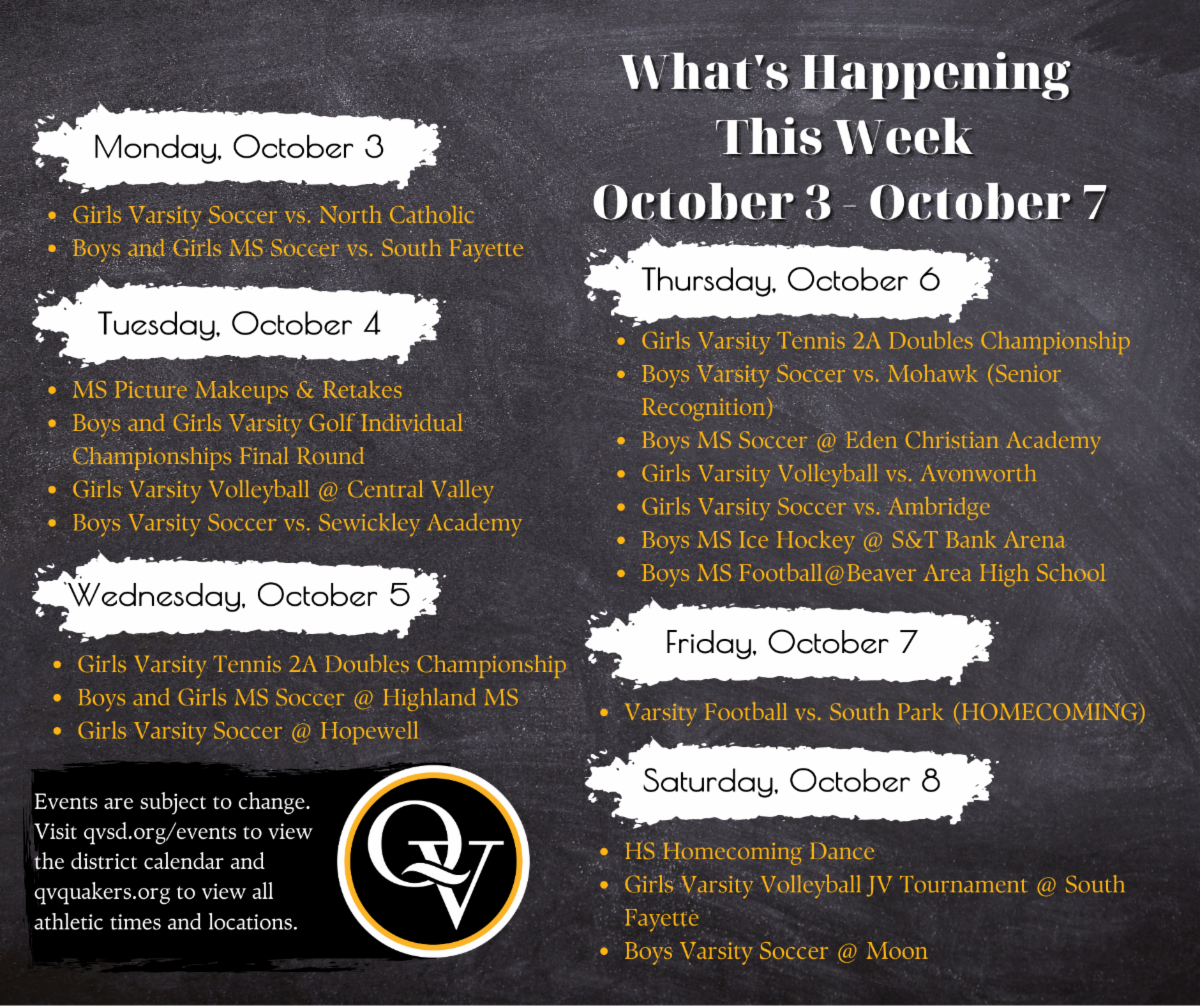 What's Happening This Week October 3 - October 7

Monday, October 3

- Girls Varsity Soccer vs. North Catholic
- Boys and Girls MS Soccer vs. South Fayette

Tuesday, October 4

- MS Picture Makeups & Retakes
- Boys and Girls Varsity Golf Individual Championships Final Round
- Girls Varsity Volleyball @ Central Valley
- Boys Varsity Soccer vs. Sewickley Academy

Wednesday, October 5

- Girls Varsity Tennis 2A Doubles Championship
- Boys and Girls MS Soccer @ Highland MS
- Girls Varsity Soccer @ Hopewell

Events are subject to change. Visit qvsd.org/events to view the district calendar and qvquakers.org to view all athletic times and locations.

QV

Thursday, October 6

- Girls Varsity Tennis 2A Doubles Championship
- Boys Varsity Soccer vs. Mohawk (Senior Recognition)
- Boys MS Soccer @ Eden Christian Academy
- Girls Varsity Volleyball vs. Avonworth
- Girls Varsity Soccer vs. Ambridge
- Boys MS Ice Hockey @ S&T Bank Arena
- Boys MS Football@Beaver Area High School

Friday, October 7

- Varsity Football vs. South Park (HOMECOMING)

Saturday, October 8

- HS Homecoming Dance
- Girls Varsity Volleyball JV Tournament @ South Fayette
- Boys Varsity Soccer @ Moon